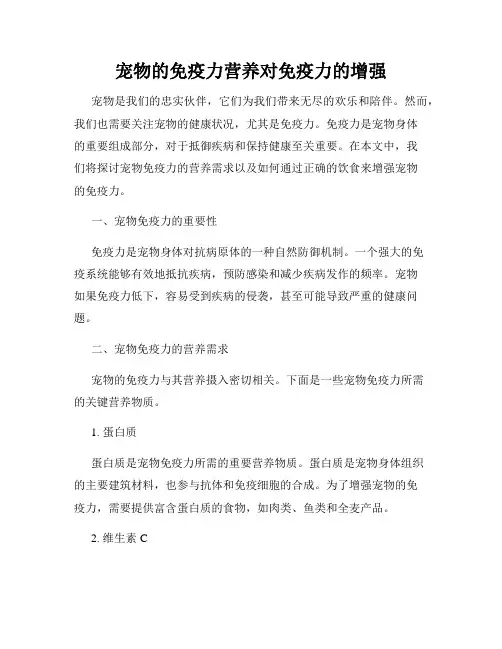 宠物的免疫力营养对免疫力的增强

宠物是我们的忠实伙伴，它们为我们带来无尽的欢乐和陪伴。然而，我们也需要关注宠物的健康状况，尤其是免疫力。免疫力是宠物身体的重要组成部分，对于抵御疾病和保持健康至关重要。在本文中，我们将探讨宠物免疫力的营养需求以及如何通过正确的饮食来增强宠物的免疫力。

一、宠物免疫力的重要性

免疫力是宠物身体对抗病原体的一种自然防御机制。一个强大的免疫系统能够有效地抵抗疾病，预防感染和减少疾病发作的频率。宠物如果免疫力低下，容易受到疾病的侵袭，甚至可能导致严重的健康问题。

二、宠物免疫力的营养需求

宠物的免疫力与其营养摄入密切相关。下面是一些宠物免疫力所需的关键营养物质。

1. 蛋白质

蛋白质是宠物免疫力所需的重要营养物质。蛋白质是宠物身体组织的主要建筑材料，也参与抗体和免疫细胞的合成。为了增强宠物的免疫力，需要提供富含蛋白质的食物，如肉类、鱼类和全麦产品。

2. 维生素 C